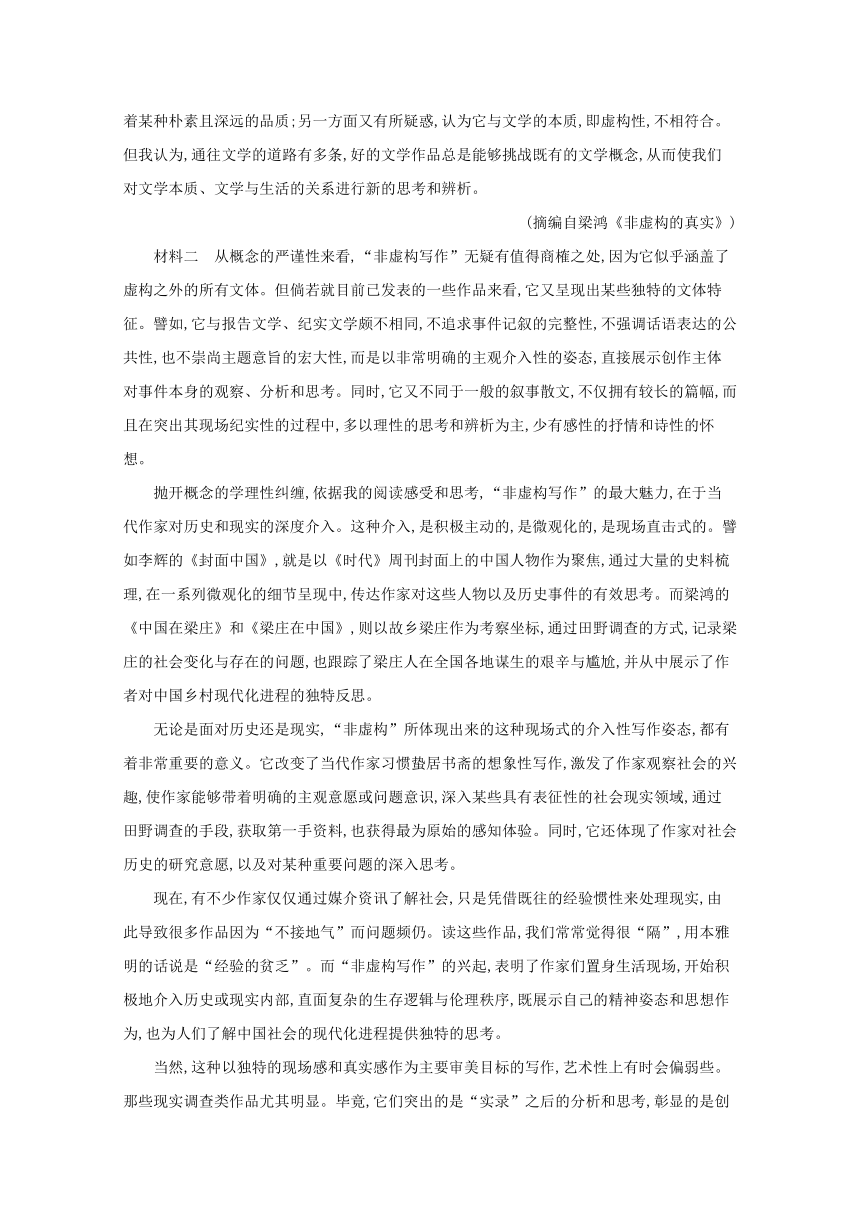 着某种朴素且深远的品质;另一方面又有所疑惑,认为它与文学的本质,即虚构性,不相符合。但我认为,通往文学的道路有多条,好的文学作品总是能够挑战既有的文学概念,从而使我们对文学本质、文学与生活的关系进行新的思考和辨析。

(摘编自梁鸿《非虚构的真实》)

材料二　从概念的严谨性来看,“非虚构写作”无疑有值得商榷之处,因为它似乎涵盖了虚构之外的所有文体。但倘若就目前已发表的一些作品来看,它又呈现出某些独特的文体特征。譬如,它与报告文学、纪实文学颇不相同,不追求事件记叙的完整性,不强调话语表达的公共性,也不崇尚主题意旨的宏大性,而是以非常明确的主观介入性的姿态,直接展示创作主体对事件本身的观察、分析和思考。同时,它又不同于一般的叙事散文,不仅拥有较长的篇幅,而且在突出其现场纪实性的过程中,多以理性的思考和辨析为主,少有感性的抒情和诗性的怀想。

抛开概念的学理性纠缠,依据我的阅读感受和思考,“非虚构写作”的最大魅力,在于当代作家对历史和现实的深度介入。这种介入,是积极主动的,是微观化的,是现场直击式的。譬如李辉的《封面中国》,就是以《时代》周刊封面上的中国人物作为聚焦,通过大量的史料梳理,在一系列微观化的细节呈现中,传达作家对这些人物以及历史事件的有效思考。而梁鸿的《中国在梁庄》和《梁庄在中国》,则以故乡梁庄作为考察坐标,通过田野调查的方式,记录梁庄的社会变化与存在的问题,也跟踪了梁庄人在全国各地谋生的艰辛与尴尬,并从中展示了作者对中国乡村现代化进程的独特反思。

无论是面对历史还是现实,“非虚构”所体现出来的这种现场式的介入性写作姿态,都有着非常重要的意义。它改变了当代作家习惯蛰居书斋的想象性写作,激发了作家观察社会的兴趣,使作家能够带着明确的主观意愿或问题意识,深入某些具有表征性的社会现实领域,通过田野调查的手段,获取第一手资料,也获得最为原始的感知体验。同时,它还体现了作家对社会历史的研究意愿,以及对某种重要问题的深入思考。

现在,有不少作家仅仅通过媒介资讯了解社会,只是凭借既往的经验惯性来处理现实,由此导致很多作品因为“不接地气”而问题频仍。读这些作品,我们常常觉得很“隔”,用本雅明的话说是“经验的贫乏”。而“非虚构写作”的兴起,表明了作家们置身生活现场,开始积极地介入历史或现实内部,直面复杂的生存逻辑与伦理秩序,既展示自己的精神姿态和思想作为,也为人们了解中国社会的现代化进程提供独特的思考。

当然,这种以独特的现场感和真实感作为主要审美目标的写作,艺术性上有时会偏弱些。那些现实调查类作品尤其明显。毕竟,它们突出的是“实录”之后的分析和思考,彰显的是创